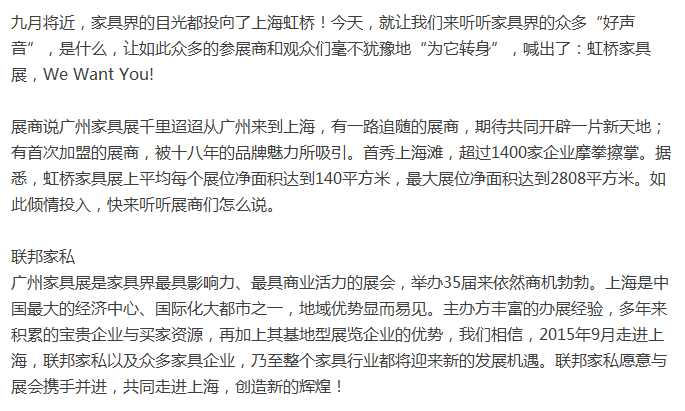 九月将近，家具界的目光都投向了上海虹桥！今天，就让我们来听听家具界的众多“好声音”，是什么，让如此众多的参展商和观众们毫不犹豫地“为它转身”，喊出了：虹桥家具展，We Want You!

展商说广州家具展千里迢迢从广州来到上海，有一路追随的展商，期待共同开辟一片新天地；有首次加盟的展商，被十八年的品牌魅力所吸引。首秀上海滩，超过1400家企业摩拳擦掌。据悉，虹桥家具展上平均每个展位净面积达到140平方米，最大展位净面积达到2808平方米。如此倾情投入，快来听听展商们怎么说。

联邦家私
广州家具展是家具界最具影响力、最具商业活力的展会，举办35届来依然商机勃勃。上海是中国最大的经济中心、国际化大都市之一，地域优势显而易见。主办方丰富的办展经验，多年来积累的宝贵企业与买家资源，再加上其基地型展览企业的优势，我们相信，2015年9月走进上海，联邦家私以及众多家具企业，乃至整个家具行业都将迎来新的发展机遇。联邦家私愿意与展会携手并进，共同走进上海，创造新的辉煌！